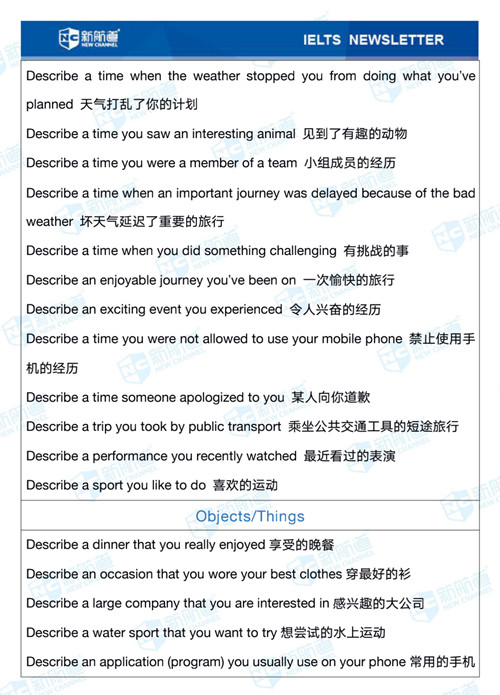 新航道
NEW CHANNEL

IELTS NEWSLETTER

Describe a time when the weather stopped you from doing what you've planned 天气打乱了你的计划

Describe a time you saw an interesting animal 见到了有趣的动物

Describe a time you were a member of a team 小组成员的经历

Describe a time when an important journey was delayed because of the bad weather 坏天气延迟了重要的旅行

Describe a time when you did something challenging 有挑战的事

Describe an enjoyable journey you've been on 一次愉快的旅行

Describe an exciting event you experienced 令人兴奋的经历

Describe a time you were not allowed to use your mobile phone 禁止使用手机的经历

Describe a time someone apologized to you 某人向你道歉

Describe a trip you took by public transport 乘坐公共交通工具的短途旅行

Describe a performance you recently watched 最近看过的表演

Describe a sport you like to do 喜欢的运动

Objects/Things

Describe a dinner that you really enjoyed 享受的晚餐

Describe an occasion that you wore your best clothes 穿最好的衫

Describe a large company that you are interested in 感兴趣的大公司

Describe a water sport that you want to try 想尝试的水上运动

Describe an application (program) you usually use on your phone 常用的手机